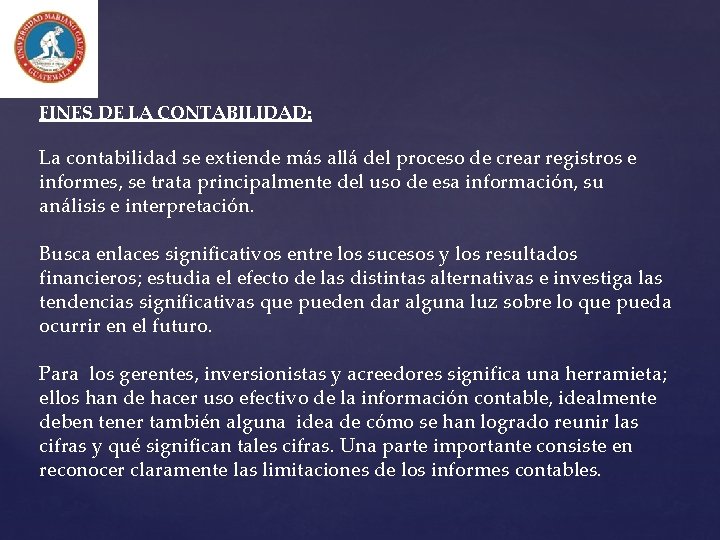 UNIVERSIDAD MARIANO GALVEZ GUATEMALA

FINES DE LA CONTABILIDAD:

La contabilidad se extiende más allá del proceso de crear registros e informes, se trata principalmente del uso de esa información, su análisis e interpretación.

Busca enlaces significativos entre los sucesos y los resultados financieros; estudia el efecto de las distintas alternativas e investiga las tendencias significativas que pueden dar alguna luz sobre lo que pueda ocurrir en el futuro.

Para los gerentes, inversionistas y acreedores significa una herramieta; ellos han de hacer uso efectivo de la información contable, idealmente deben tener también alguna idea de cómo se han logrado reunir las cifras y qué significan tales cifras. Una parte importante consiste en reconocer claramente las limitaciones de los informes contables.